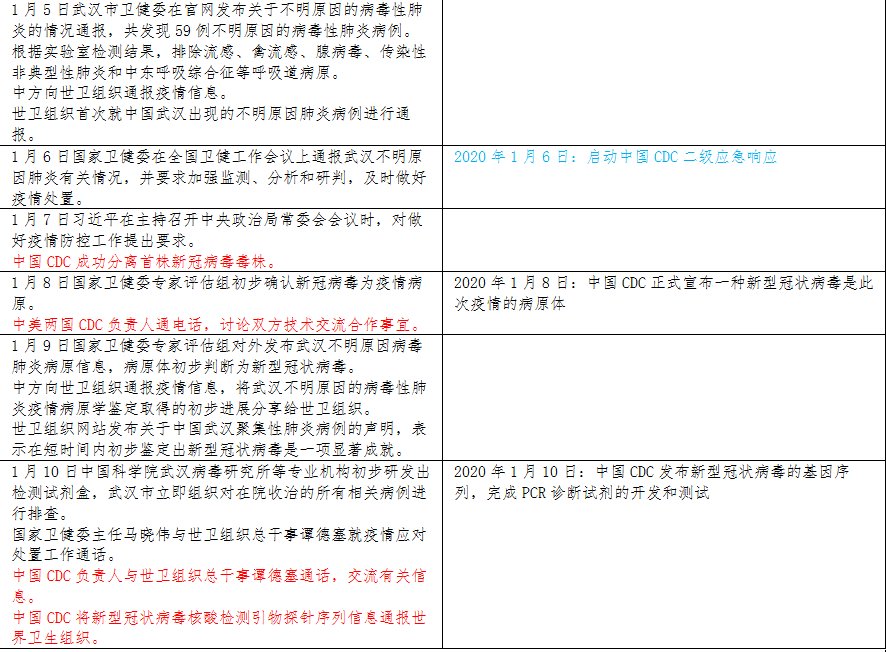 | 1月5日武汉市卫健委在官网发布关于不明原因的病毒性肺炎的情况通报，共发现59例不明原因的病毒性肺炎病例。根据实验室检测结果，排除流感、禽流感、腺病毒、传染性非典型性肺炎和中东呼吸综合征等呼吸道病原。中方向世卫组织通报疫情信息。世卫组织首次就中国武汉出现的不明原因肺炎病例进行通报。 | |
|---|---|
| 1月6日国家卫健委在全国卫健工作会议上通报武汉不明原因肺炎有关情况，并要求加强监测、分析和研判，及时做好疫情处置。 | 2020年1月6日：启动中国CDC二级应急响应 |
| 1月7日习近平在主持召开中央政治局常委会会议时，对做好疫情防控工作提出要求。中国CDC成功分离首株新冠病毒毒株。 | |
| 1月8日国家卫健委专家评估组初步确认新冠病毒为疫情病原。中美两国CDC负责人通电话，讨论双方技术交流合作事宜。 | 2020年1月8日：中国CDC正式宣布一种新型冠状病毒是此次疫情的病原体 |
| 1月9日国家卫健委专家评估组对外发布武汉不明原因病毒肺炎病原信息，病原体初步判断为新型冠状病毒。中方向世卫组织通报疫情信息，将武汉不明原因的病毒性肺炎疫情病原学鉴定取得的初步进展分享给世卫组织。世卫组织网站发布关于中国武汉聚集性肺炎病例的声明，表示在短时间内初步鉴定出新型冠状病毒是一项显著成就。 | |
| 1月10日中国科学院武汉病毒研究所等专业机构初步研发出检测试剂盒，武汉市立即组织对在院收治的所有相关病例进行排查。国家卫健委主任马晓伟与世卫组织总干事谭德塞就疫情应对处置工作通话。中国CDC负责人与世卫组织总干事谭德塞通话，交流有关信息。中国CDC将新型冠状病毒核酸检测引物探针序列信息通报世界卫生组织。 | 2020年1月10日：中国CDC发布新型冠状病毒的基因序列，完成PCR诊断试剂的开发和测试 |